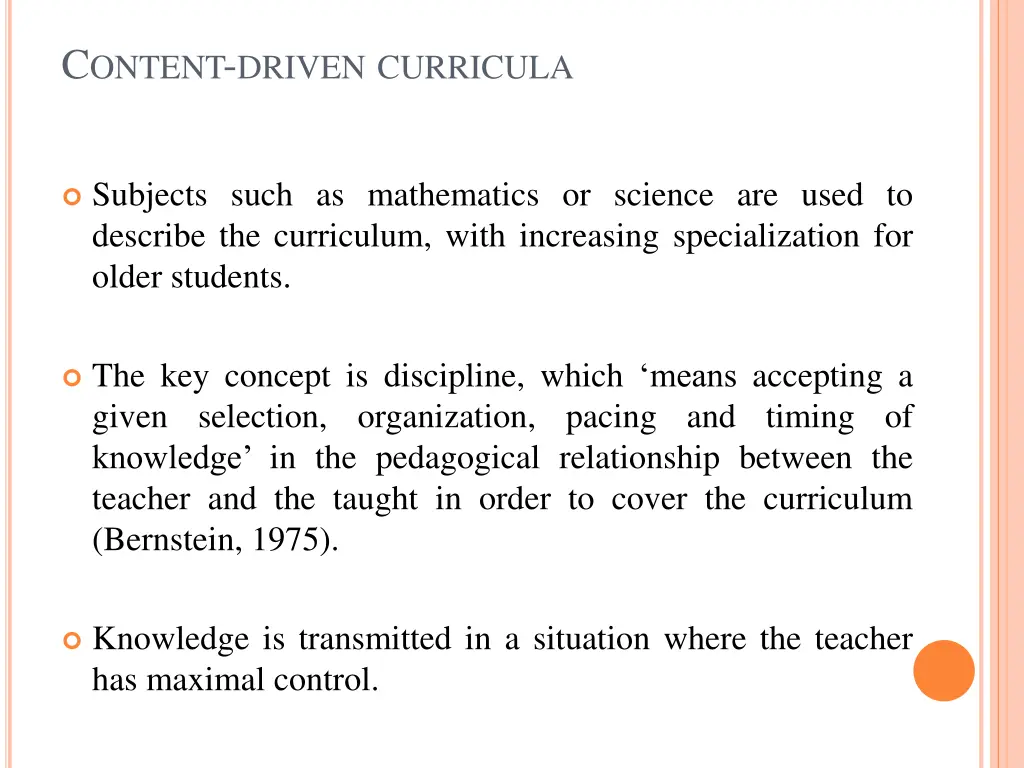 CONTENT-DRIVEN CURRICULA

Subjects such as mathematics or science are used to describe the curriculum, with increasing specialization for older students.

The key concept is discipline, which ‘means accepting a given selection, organization, pacing and timing of knowledge’ in the pedagogical relationship between the teacher and the taught in order to cover the curriculum (Bernstein, 1975).

Knowledge is transmitted in a situation where the teacher has maximal control.